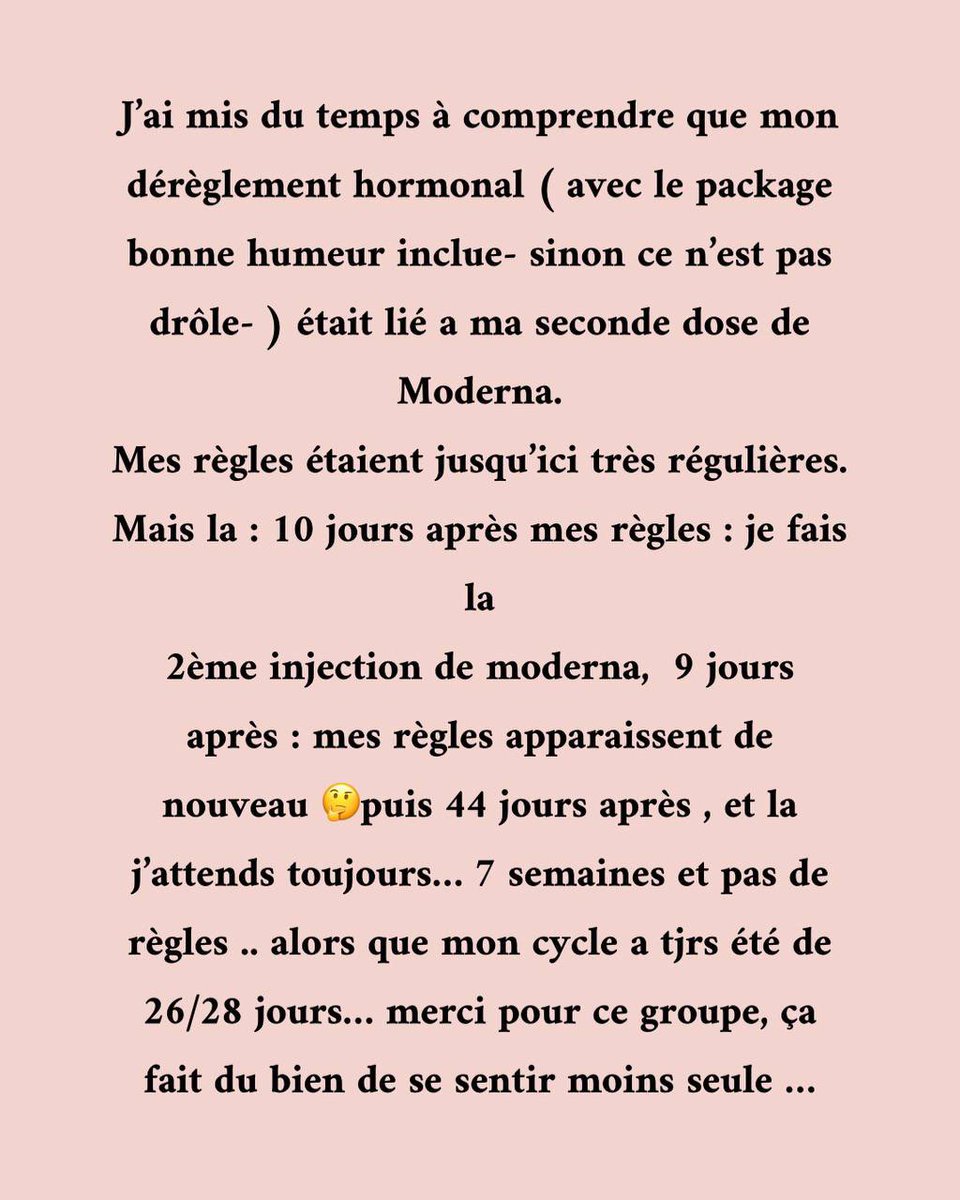 J'ai mis du temps à comprendre que mon dérèglement hormonal ( avec le package bonne humeur inclue- sinon ce n'est pas drôle- ) était lié a ma seconde dose de Moderna.
Mes règles étaient jusqu'ici très régulières.
Mais la : 10 jours après mes règles : je fais la
2ème injection de moderna, 9 jours après : mes règles apparaissent de nouveau 🤔puis 44 jours après , et la j'attends toujours... 7 semaines et pas de règles .. alors que mon cycle a tjrs été de 26/28 jours... merci pour ce groupe, ça fait du bien de se sentir moins seule ...